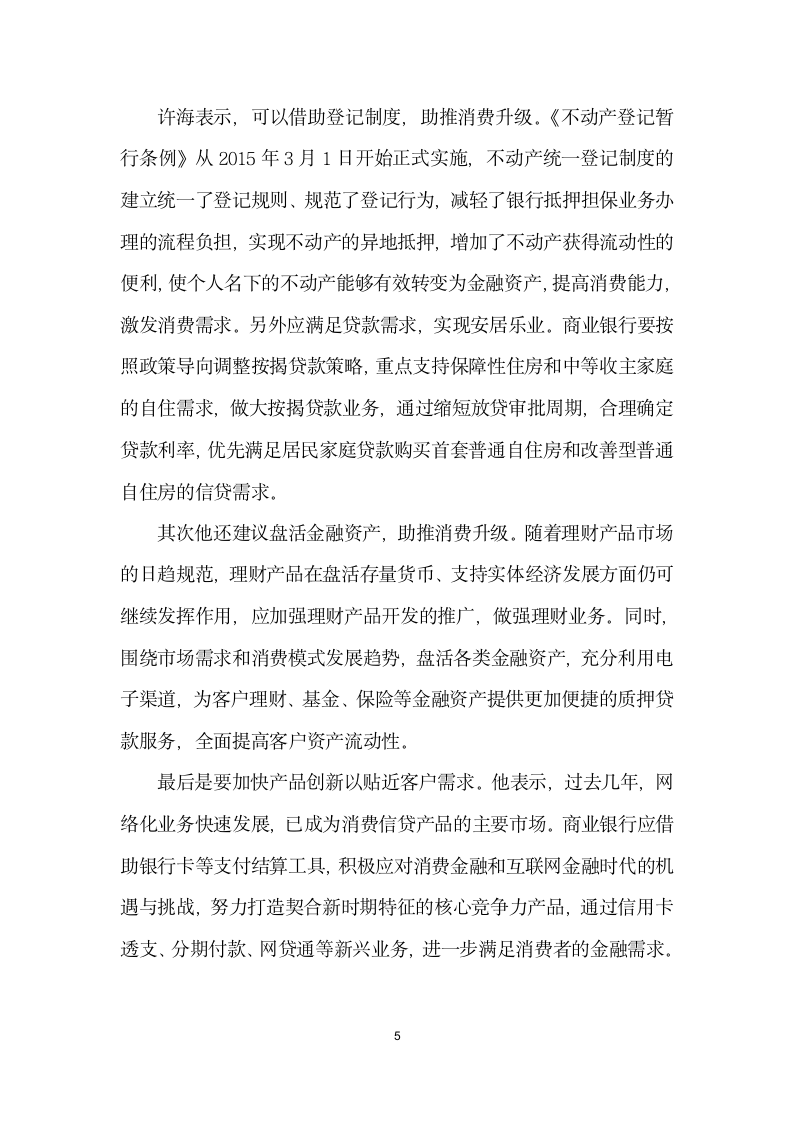 许海表示，可以借助登记制度，助推消费升级。《不动产登记暂行条例》从 2015 年 3 月 1 日开始正式实施，不动产统一登记制度的建立统一了登记规则、规范了登记行为，减轻了银行抵押担保业务办理的流程负担，实现不动产的异地抵押，增加了不动产获得流动性的便利，使个人名下的不动产能够有效转变为金融资产，提高消费能力，激发消费需求。另外应满足贷款需求，实现安居乐业。商业银行要按照政策导向调整按揭贷款策略，重点支持保障性住房和中等收主家庭的自住需求，做大按揭贷款业务，通过缩短放贷审批周期，合理确定贷款利率，优先满足居民家庭贷款购买首套普通自住房和改善型普通自住房的信贷需求。

其次他还建议盘活金融资产，助推消费升级。随着理财产品市场的日趋规范，理财产品在盘活存量货币、支持实体经济发展方面仍可继续发挥作用，应加强理财产品开发的推广，做强理财业务。同时，围绕市场需求和消费模式发展趋势，盘活各类金融资产，充分利用电子渠道，为客户理财、基金、保险等金融资产提供更加便捷的质押贷款服务，全面提高客户资产流动性。

最后是要加快产品创新以贴近客户需求。他表示，过去几年，网络化业务快速发展，已成为消费信贷产品的主要市场。商业银行应借助银行卡等支付结算工具，积极应对消费金融和互联网金融时代的机遇与挑战，努力打造契合新时期特征的核心竞争力产品，通过信用卡透支、分期付款、网贷通等新兴业务，进一步满足消费者的金融需求。

5